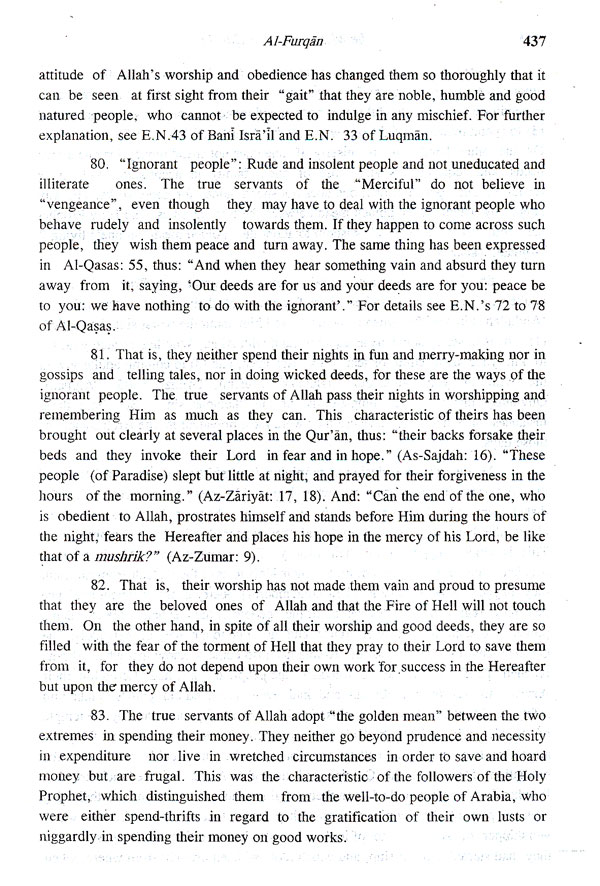 Al-Furqān 437

attitude of Allah's worship and obedience has changed them so thoroughly that it can be seen at first sight from their "gait" that they are noble, humble and good natured people, who cannot be expected to indulge in any mischief. For further explanation, see E.N.43 of Banī Isrā'īl and E.N. 33 of Luqmān.

80. "Ignorant people": Rude and insolent people and not uneducated and illiterate ones. The true servants of the "Merciful" do not believe in "vengeance", even though they may have to deal with the ignorant people who behave rudely and insolently towards them. If they happen to come across such people, they wish them peace and turn away. The same thing has been expressed in Al-Qasas: 55, thus: "And when they hear something vain and absurd they turn away from it, saying, 'Our deeds are for us and your deeds are for you: peace be to you: we have nothing to do with the ignorant'." For details see E.N.'s 72 to 78 of Al-Qaṣaṣ.

81. That is, they neither spend their nights in fun and merry-making nor in gossips and telling tales, nor in doing wicked deeds, for these are the ways of the ignorant people. The true servants of Allah pass their nights in worshipping and remembering Him as much as they can. This characteristic of theirs has been brought out clearly at several places in the Qur'ān, thus: "their backs forsake their beds and they invoke their Lord in fear and in hope." (As-Sajdah: 16). "These people (of Paradise) slept but little at night, and prayed for their forgiveness in the hours of the morning." (Az-Zāriyāt: 17, 18). And: "Can the end of the one, who is obedient to Allah, prostrates himself and stands before Him during the hours of the night, fears the Hereafter and places his hope in the mercy of his Lord, be like that of a mushrik?" (Az-Zumar: 9).

82. That is, their worship has not made them vain and proud to presume that they are the beloved ones of Allah and that the Fire of Hell will not touch them. On the other hand, in spite of all their worship and good deeds, they are so filled with the fear of the torment of Hell that they pray to their Lord to save them from it, for they do not depend upon their own work for success in the Hereafter but upon the mercy of Allah.

83. The true servants of Allah adopt "the golden mean" between the two extremes in spending their money. They neither go beyond prudence and necessity in expenditure nor live in wretched circumstances in order to save and hoard money but are frugal. This was the characteristic of the followers of the Holy Prophet, which distinguished them from the well-to-do people of Arabia, who were either spend-thrifts in regard to the gratification of their own lusts or niggardly in spending their money on good works.